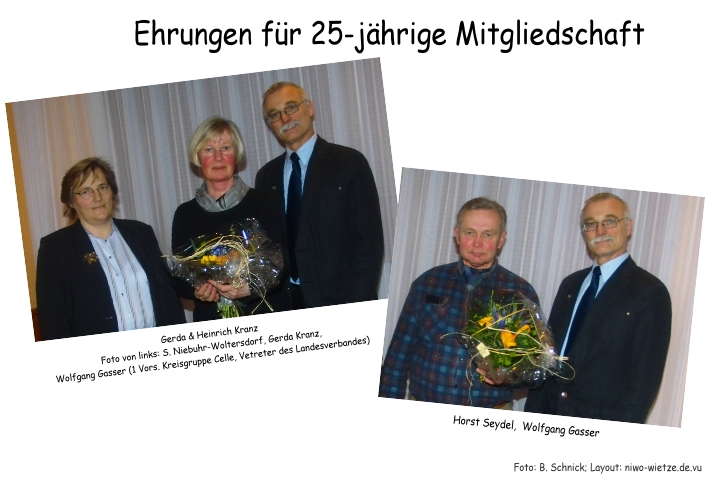 Ehrungen für 25-jährige Mitgliedschaft

Gerda & Heinrich Kranz
Foto von links: S. Niebuhr-Woltersdorf, Gerda Kranz, Wolfgang Gasser (1 Vors. Kreisgruppe Celle, Vetreter des Landesverbandes)

Horst Seydel, Wolfgang Gasser

Foto: B. Schnick; Layout: niwo-wietze.de.vu